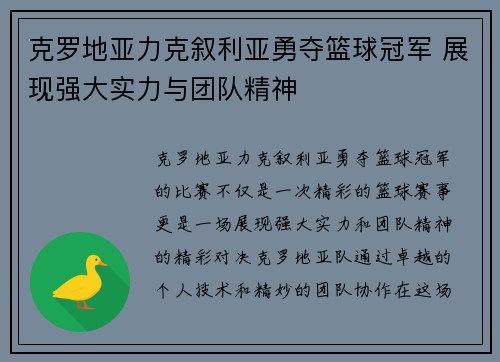 克罗地亚力克叙利亚勇夺篮球冠军 展现强大实力与团队精神

克罗地亚力克叙利亚勇夺篮球冠军的比赛不仅是一次精彩的篮球赛事更是一场展现强大实力和团队精神的精彩对决克罗地亚队通过卓越的个人技术和精妙的团队协作在这场